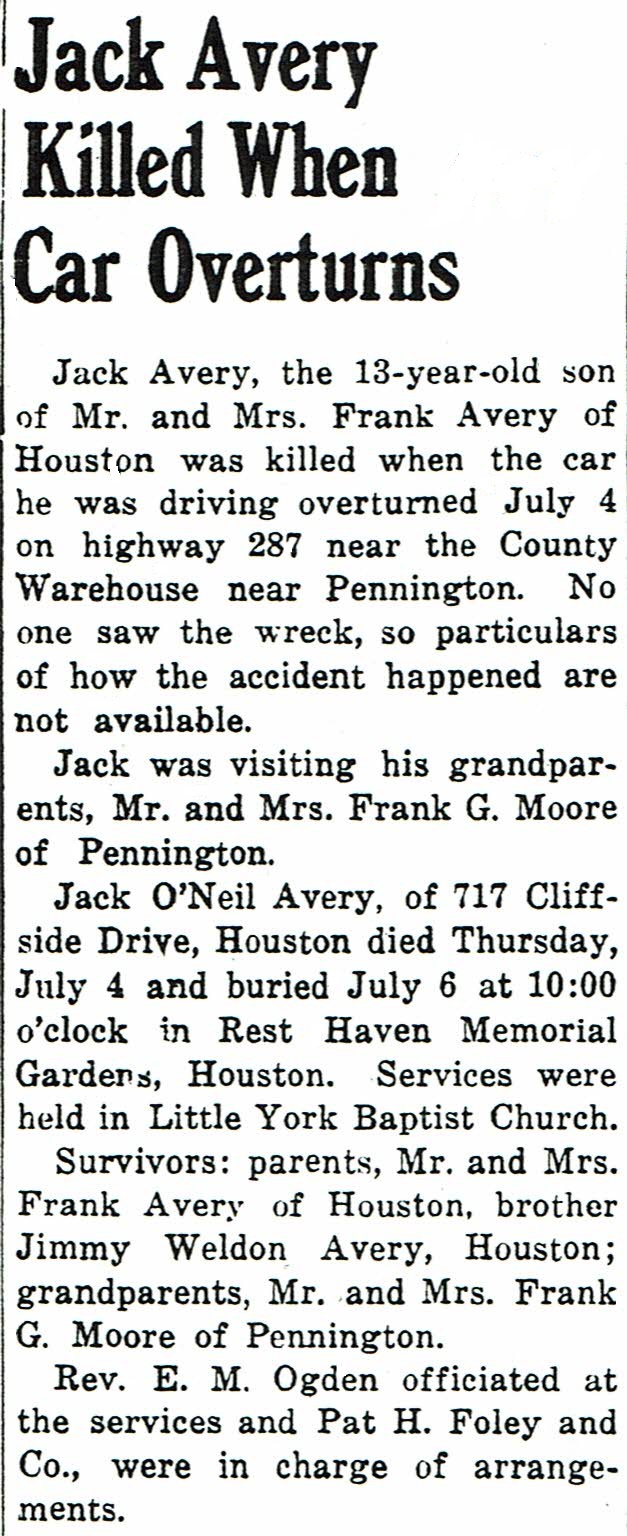 Jack Avery Killed When Car Overturns

Jack Avery, the 13-year-old son of Mr. and Mrs. Frank Avery of Houston was killed when the car he was driving overturned July 4 on highway 287 near the County Warehouse near Pennington. No one saw the wreck, so particulars of how the accident happened are not available.

Jack was visiting his grandparents, Mr. and Mrs. Frank G. Moore of Pennington.

Jack O'Neil Avery, of 717 Cliffside Drive, Houston died Thursday, July 4 and buried July 6 at 10:00 o'clock in Rest Haven Memorial Gardens, Houston. Services were held in Little York Baptist Church.

Survivors: parents, Mr. and Mrs. Frank Avery of Houston, brother Jimmy Weldon Avery, Houston; grandparents, Mr. and Mrs. Frank G. Moore of Pennington.

Rev. E. M. Ogden officiated at the services and Pat H. Foley and Co., were in charge of arrangements.